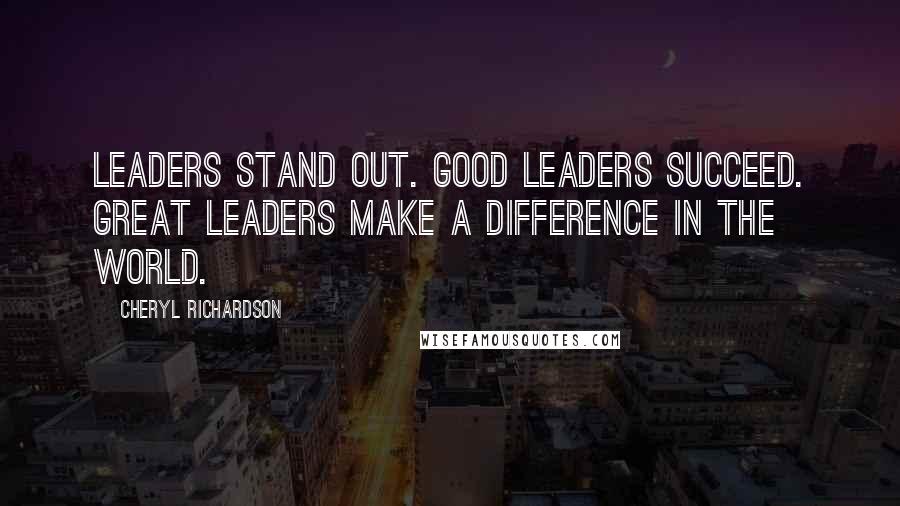 LEADERS STAND OUT. GOOD LEADERS SUCCEED. GREAT LEADERS MAKE A DIFFERENCE IN THE WORLD.

CHERYL RICHARDSON

WISEFAMOUSQUOTES.COM